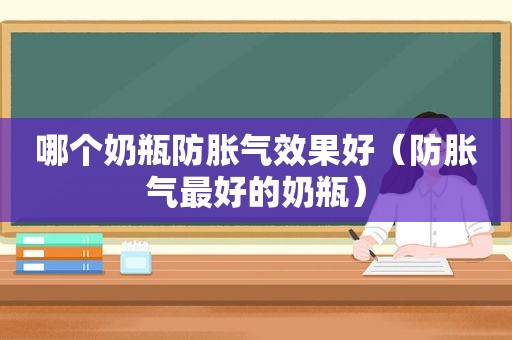 哪个奶瓶防胀气效果好（防胀气最好的奶瓶）